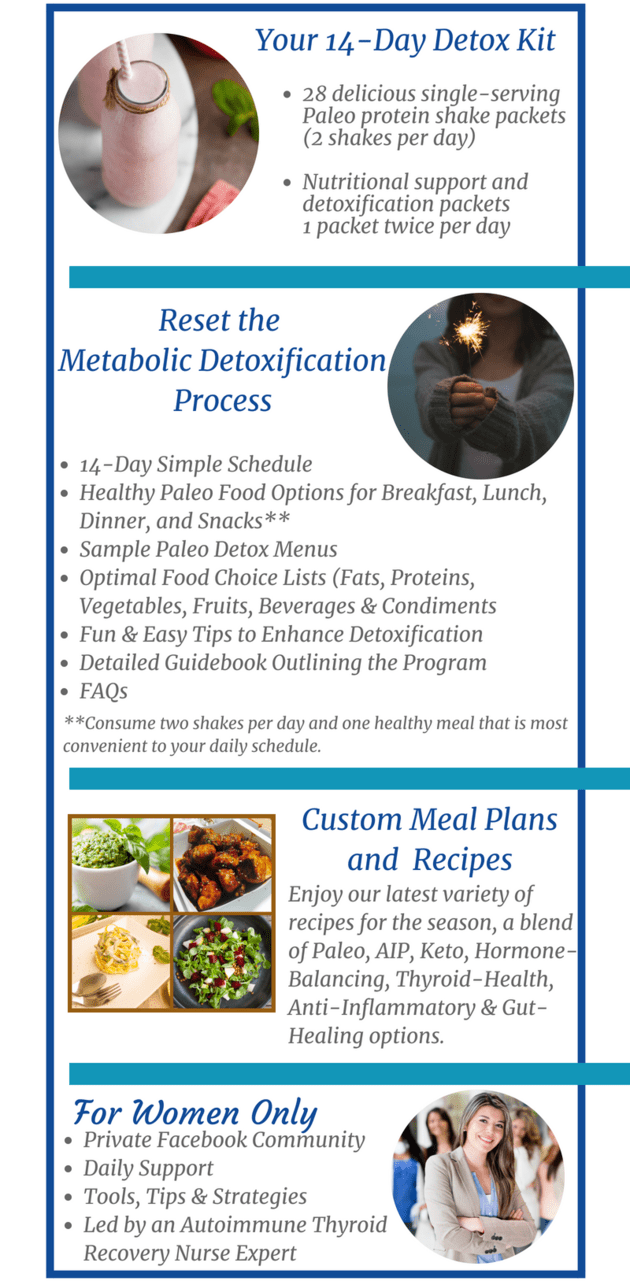 Your 14-Day Detox Kit

- 28 delicious single-serving Paleo protein shake packets (2 shakes per day)
- Nutritional support and detoxification packets 1 packet twice per day

Reset the Metabolic Detoxification Process

- 14-Day Simple Schedule
- Healthy Paleo Food Options for Breakfast, Lunch, Dinner, and Snacks**
- Sample Paleo Detox Menus
- Optimal Food Choice Lists (Fats, Proteins, Vegetables, Fruits, Beverages & Condiments
- Fun & Easy Tips to Enhance Detoxification
- Detailed Guidebook Outlining the Program
- FAQs

**Consume two shakes per day and one healthy meal that is most convenient to your daily schedule.

Custom Meal Plans and Recipes

Enjoy our latest variety of recipes for the season, a blend of Paleo, AIP, Keto, Hormone-Balancing, Thyroid-Health, Anti-Inflammatory & Gut-Healing options.

For Women Only

- Private Facebook Community
- Daily Support
- Tools, Tips & Strategies
- Led by an Autoimmune Thyroid Recovery Nurse Expert